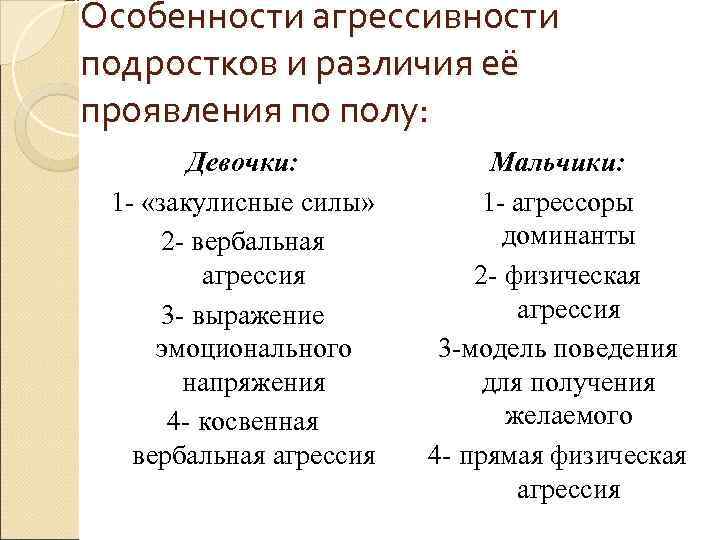 Особенности агрессивности подростков и различия её проявления по полу:

Девочки:

1- «закулисные силы»

2- вербальная агрессия

3- выражение эмоционального напряжения

4- косвенная вербальная агрессия

Мальчики:

1- агрессоры доминанты

2- физическая агрессия

3-модель поведения для получения желаемого

4- прямая физическая агрессия